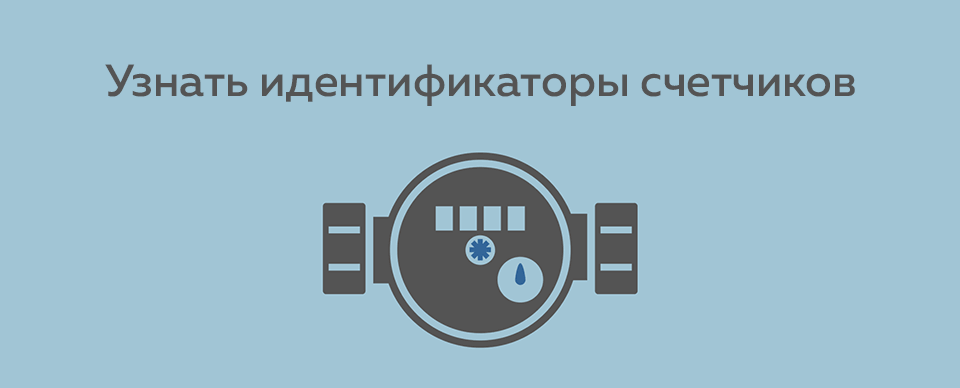 Узнать идентификаторы счетчиков